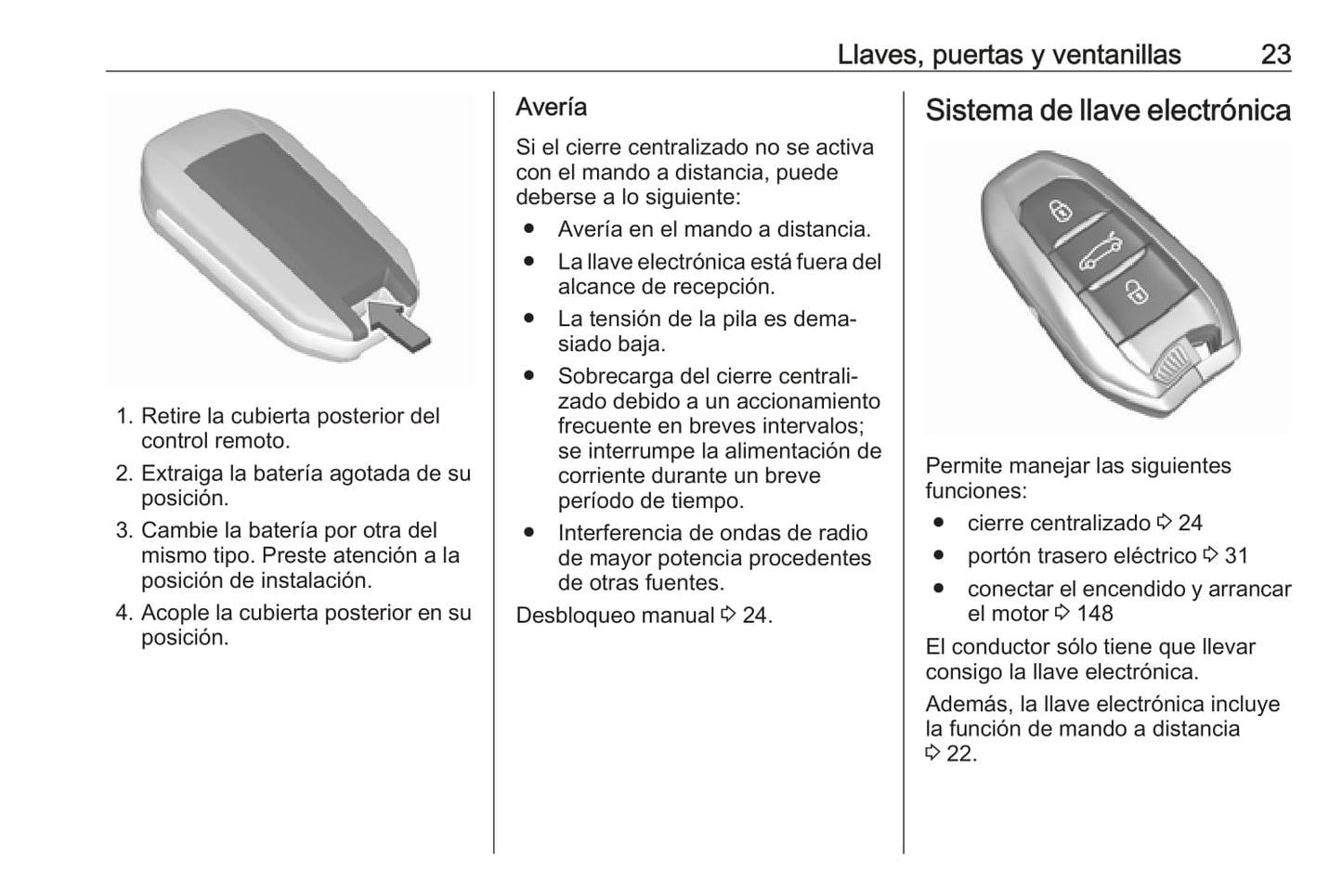 Llaves, puertas y ventanillas 23

1. Retire la cubierta posterior del control remoto.
2. Extraiga la batería agotada de su posición.
3. Cambie la batería por otra del mismo tipo. Preste atención a la posición de instalación.
4. Acople la cubierta posterior en su posición.

Avería

Si el cierre centralizado no se activa con el mando a distancia, puede deberse a lo siguiente:

● Avería en el mando a distancia.
● La llave electrónica está fuera del alcance de recepción.
● La tensión de la pila es demasiado baja.
● Sobrecarga del cierre centralizado debido a un accionamiento frecuente en breves intervalos; se interrumpe la alimentación de corriente durante un breve período de tiempo.
● Interferencia de ondas de radio de mayor potencia procedentes de otras fuentes.

Desbloqueo manual ⇨ 24.

Sistema de llave electrónica

Permite manejar las siguientes funciones:

● cierre centralizado ⇨ 24
● portón trasero eléctrico ⇨ 31
● conectar el encendido y arrancar el motor ⇨ 148

El conductor sólo tiene que llevar consigo la llave electrónica.

Además, la llave electrónica incluye la función de mando a distancia ⇨ 22.